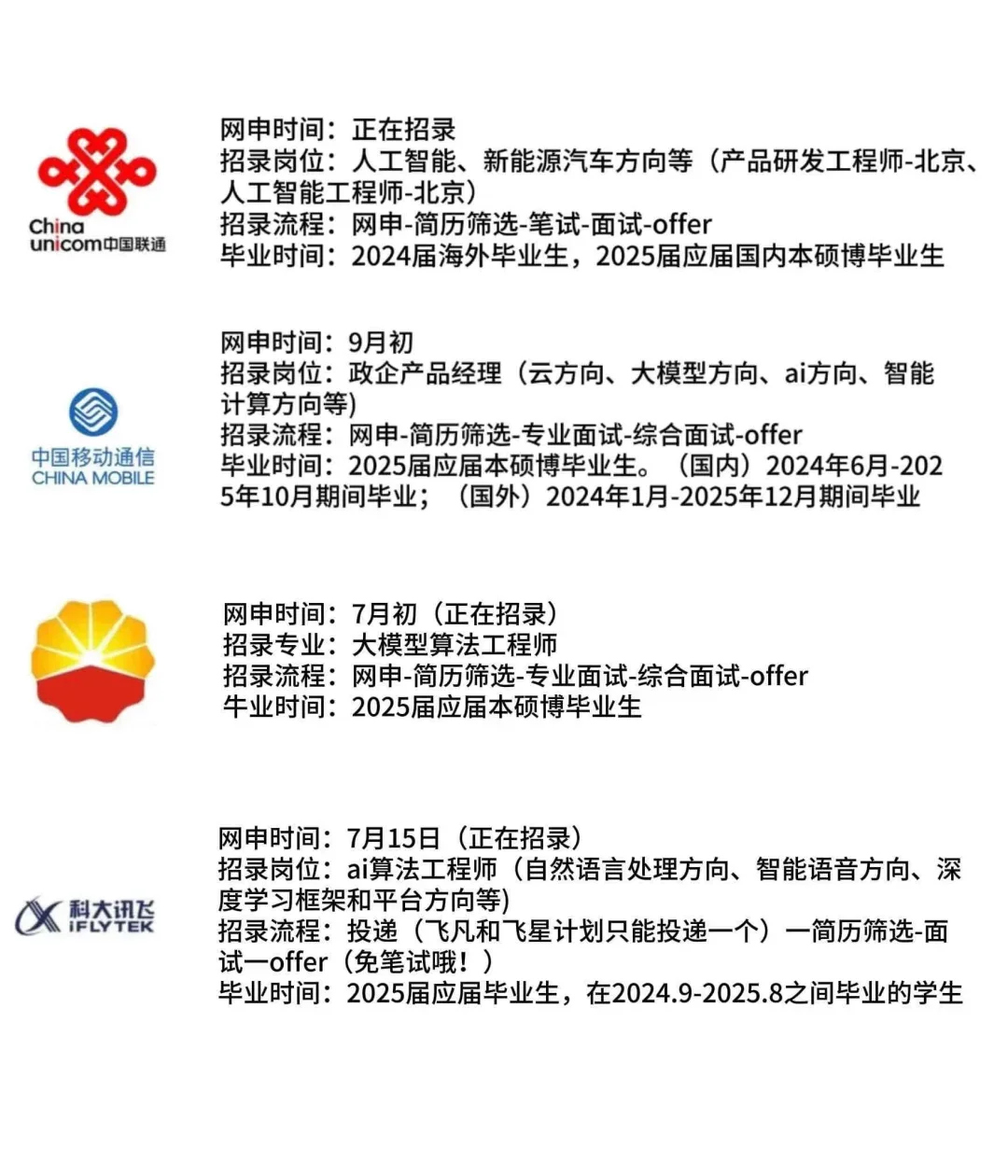 China unicom中国联通

网申时间：正在招录
招录岗位：人工智能、新能源汽车方向等（产品研发工程师-北京、人工智能工程师-北京）
招录流程：网申-简历筛选-笔试-面试-offer
毕业时间：2024届海外毕业生，2025届应届国内本硕博毕业生

中国移动通信 CHINA MOBILE

网申时间：9月初
招录岗位：政企产品经理（云方向、大模型方向、ai方向、智能计算方向等)
招录流程：网申-简历筛选-专业面试-综合面试-offer
毕业时间：2025届应届本硕博毕业生。（国内）2024年6月-2025年10月期间毕业；（国外）2024年1月-2025年12月期间毕业

网申时间：7月初（正在招录）
招录专业：大模型算法工程师
招录流程：网申-简历筛选-专业面试-综合面试-offer
牛业时间：2025届应届本硕博毕业生

科大讯飞 iFLYTEK

网申时间：7月15日（正在招录）
招录岗位：ai算法工程师（自然语言处理方向、智能语音方向、深度学习框架和平台方向等)
招录流程：投递（飞凡和飞星计划只能投递一个）一简历筛选-面试一offer（免笔试哦！）
毕业时间：2025届应届毕业生，在2024.9-2025.8之间毕业的学生